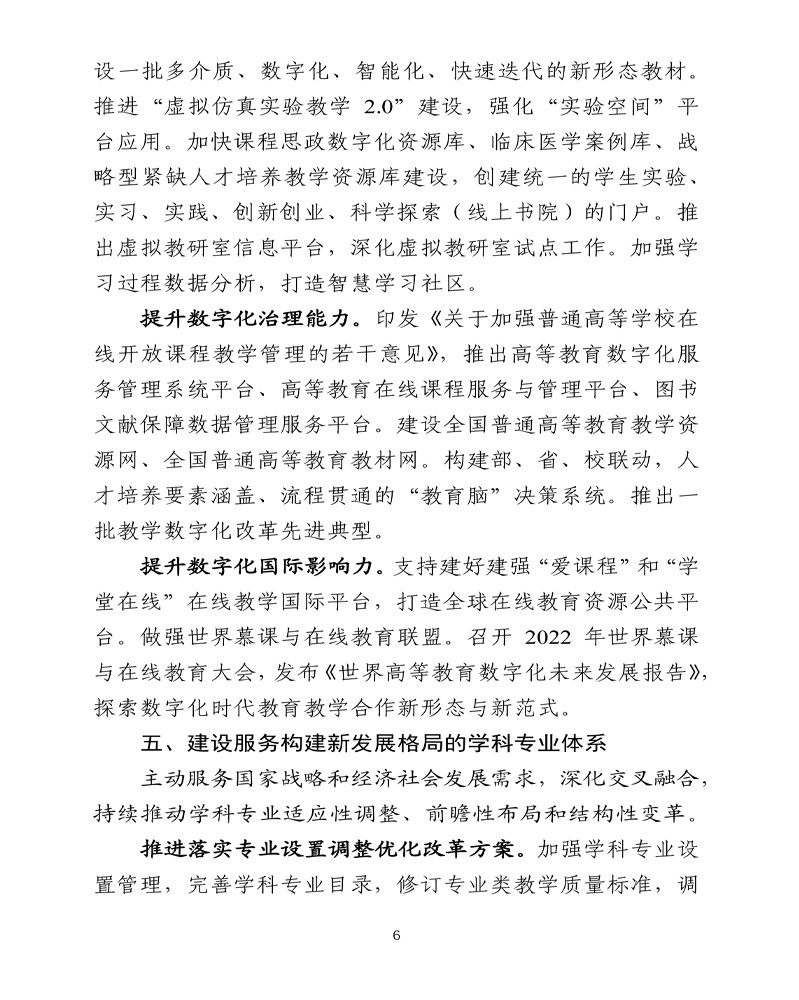 设一批多介质、数字化、智能化、快速迭代的新形态教材。推进“虚拟仿真实验教学 2.0”建设，强化“实验空间”平台应用。加快课程思政数字化资源库、临床医学案例库、战略型紧缺人才培养教学资源库建设，创建统一的学生实验、实习、实践、创新创业、科学探索（线上书院）的门户。推出虚拟教研室信息平台，深化虚拟教研室试点工作。加强学习过程数据分析，打造智慧学习社区。

提升数字化治理能力。印发《关于加强普通高等学校在线开放课程教学管理的若干意见》，推出高等教育数字化服务管理系统平台、高等教育在线课程服务与管理平台、图书文献保障数据管理服务平台。建设全国普通高等教育教学资源网、全国普通高等教育教材网。构建部、省、校联动，人才培养要素涵盖、流程贯通的“教育脑”决策系统。推出一批教学数字化改革先进典型。

提升数字化国际影响力。支持建好建强“爱课程”和“学堂在线”在线教学国际平台，打造全球在线教育资源公共平台。做强世界慕课与在线教育联盟。召开 2022 年世界慕课与在线教育大会，发布《世界高等教育数字化未来发展报告》，探索数字化时代教育教学合作新形态与新范式。

五、建设服务构建新发展格局的学科专业体系

主动服务国家战略和经济社会发展需求，深化交叉融合，持续推动学科专业适应性调整、前瞻性布局和结构性变革。

推进落实专业设置调整优化改革方案。加强学科专业设置管理，完善学科专业目录，修订专业类教学质量标准，调

6